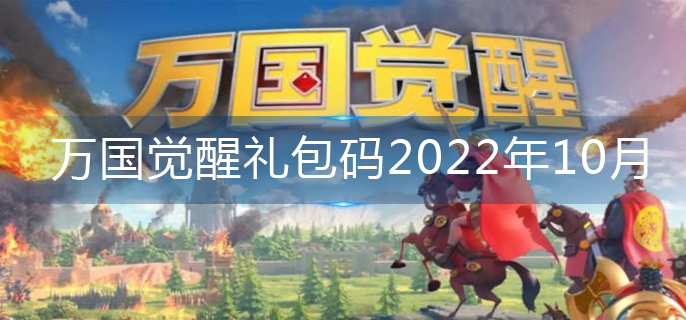 万国觉醒

万国觉醒礼包码2022年10月